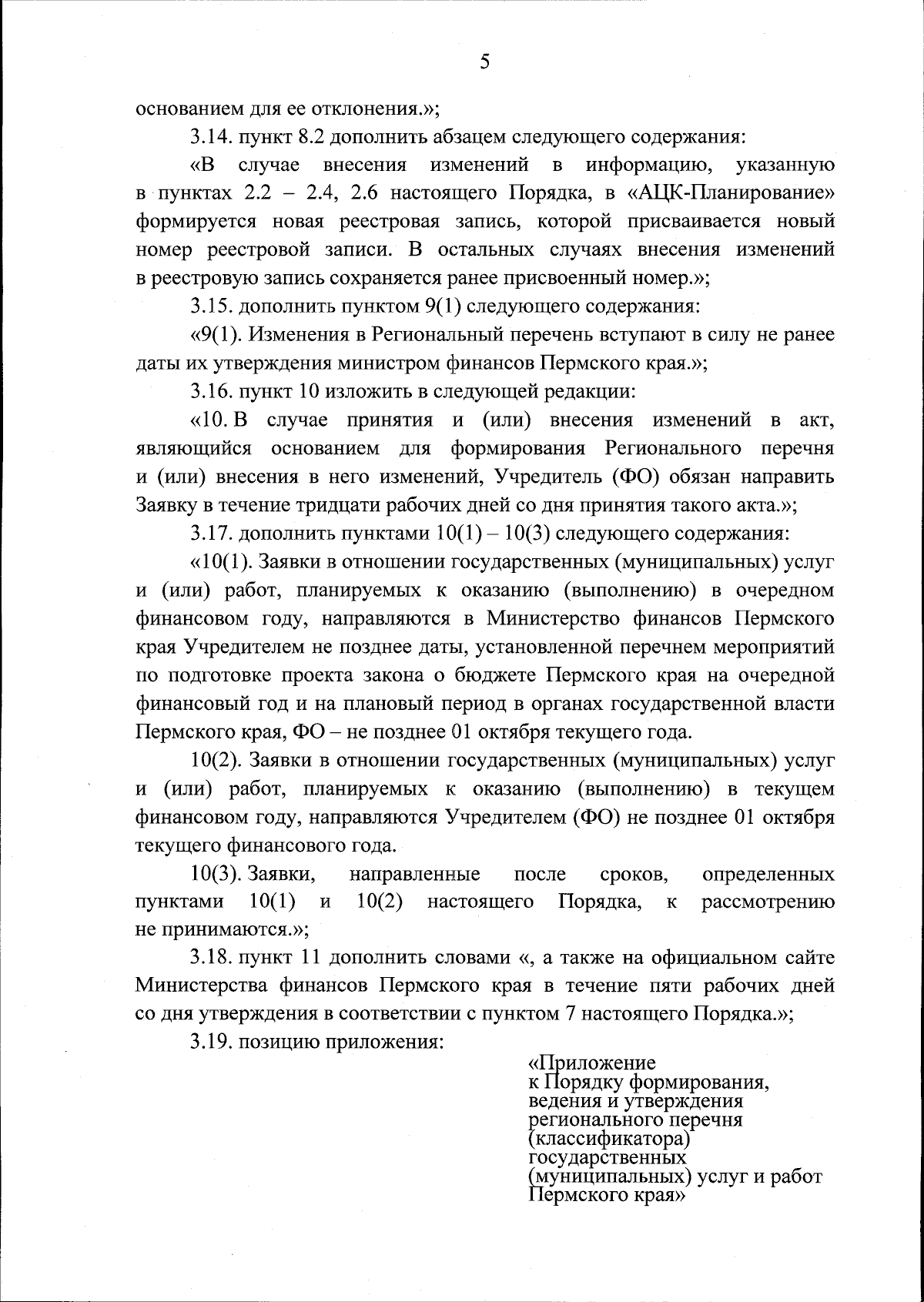 5

основанием для ее отклонения.»;

3.14. пункт 8.2 дополнить абзацем следующего содержания:

«В случае внесения изменений в информацию, указанную в пунктах 2.2 – 2.4, 2.6 настоящего Порядка, в «АЦК-Планирование» формируется новая реестровая запись, которой присваивается новый номер реестровой записи. В остальных случаях внесения изменений в реестровую запись сохраняется ранее присвоенный номер.»;

3.15. дополнить пунктом 9(1) следующего содержания:

«9(1). Изменения в Региональный перечень вступают в силу не ранее даты их утверждения министром финансов Пермского края.»;

3.16. пункт 10 изложить в следующей редакции:

«10. В случае принятия и (или) внесения изменений в акт, являющийся основанием для формирования Регионального перечня и (или) внесения в него изменений, Учредитель (ФО) обязан направить Заявку в течение тридцати рабочих дней со дня принятия такого акта.»;

3.17. дополнить пунктами 10(1) – 10(3) следующего содержания:

«10(1). Заявки в отношении государственных (муниципальных) услуг и (или) работ, планируемых к оказанию (выполнению) в очередном финансовом году, направляются в Министерство финансов Пермского края Учредителем не позднее даты, установленной перечнем мероприятий по подготовке проекта закона о бюджете Пермского края на очередной финансовый год и на плановый период в органах государственной власти Пермского края, ФО – не позднее 01 октября текущего года.

10(2). Заявки в отношении государственных (муниципальных) услуг и (или) работ, планируемых к оказанию (выполнению) в текущем финансовом году, направляются Учредителем (ФО) не позднее 01 октября текущего финансового года.

10(3). Заявки, направленные после сроков, определенных пунктами 10(1) и 10(2) настоящего Порядка, к рассмотрению не принимаются.»;

3.18. пункт 11 дополнить словами «, а также на официальном сайте Министерства финансов Пермского края в течение пяти рабочих дней со дня утверждения в соответствии с пунктом 7 настоящего Порядка.»;

3.19. позицию приложения:

«Приложение
к Порядку формирования, ведения и утверждения регионального перечня (классификатора) государственных (муниципальных) услуг и работ Пермского края»